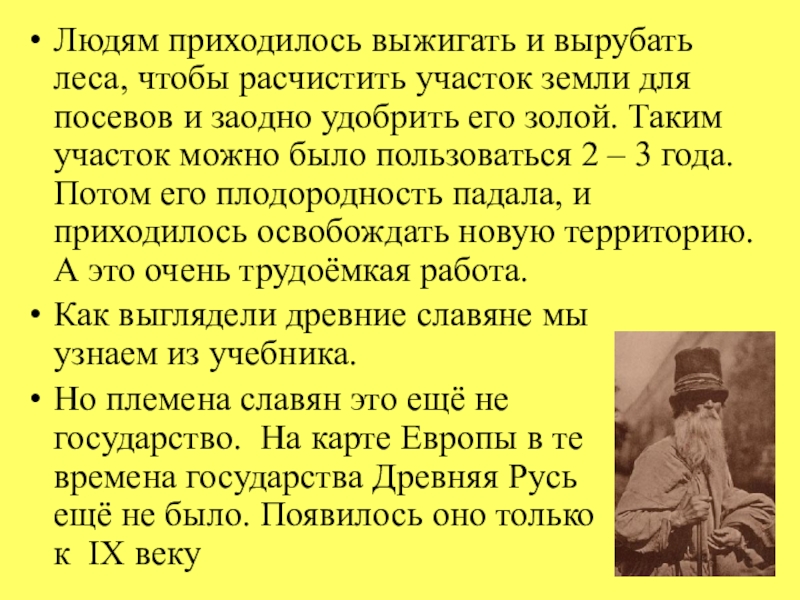 • Людям приходилось выжигать и вырубать леса, чтобы расчистить участок земли для посевов и заодно удобрить его золой. Таким участок можно было пользоваться 2 – 3 года. Потом его плодородность падала, и приходилось освобождать новую территорию. А это очень трудоёмкая работа.

• Как выглядели древние славяне мы узнаем из учебника.

• Но племена славян это ещё не государство. На карте Европы в те времена государства Древняя Русь ещё не было. Появилось оно только к IX веку